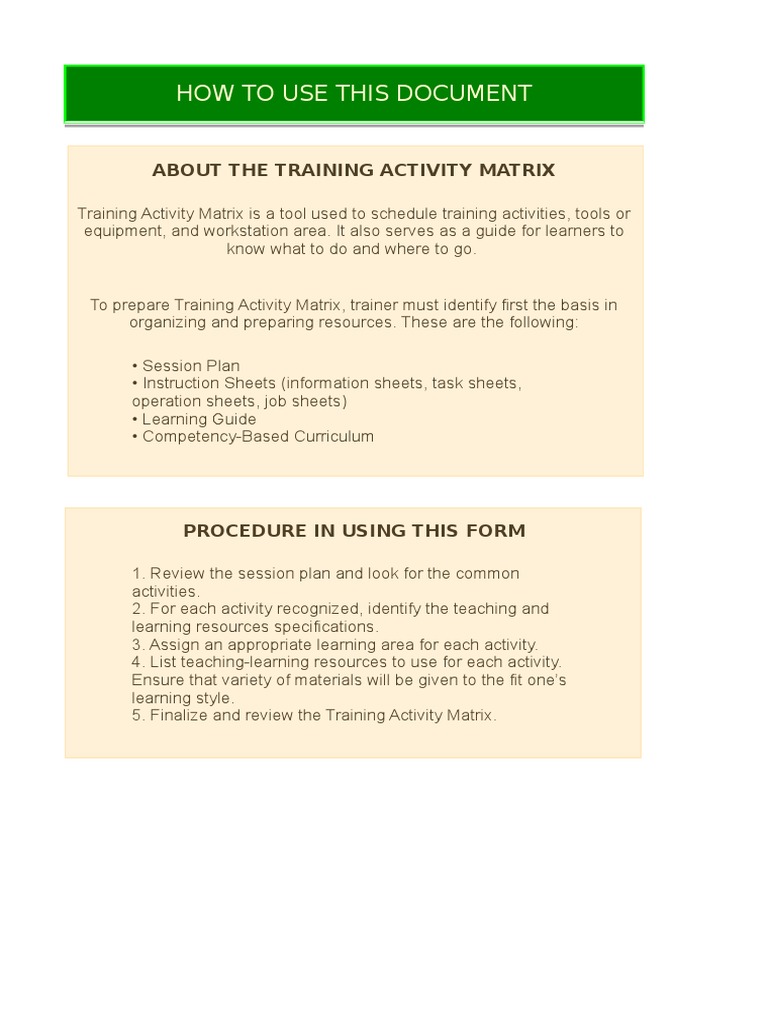 HOW TO USE THIS DOCUMENT

ABOUT THE TRAINING ACTIVITY MATRIX

Training Activity Matrix is a tool used to schedule training activities, tools or equipment, and workstation area. It also serves as a guide for learners to know what to do and where to go.

To prepare Training Activity Matrix, trainer must identify first the basis in organizing and preparing resources. These are the following:

• Session Plan
• Instruction Sheets (information sheets, task sheets, operation sheets, job sheets)
• Learning Guide
• Competency-Based Curriculum

PROCEDURE IN USING THIS FORM

1. Review the session plan and look for the common activities.
2. For each activity recognized, identify the teaching and learning resources specifications.
3. Assign an appropriate learning area for each activity.
4. List teaching-learning resources to use for each activity. Ensure that variety of materials will be given to the fit one's learning style.
5. Finalize and review the Training Activity Matrix.